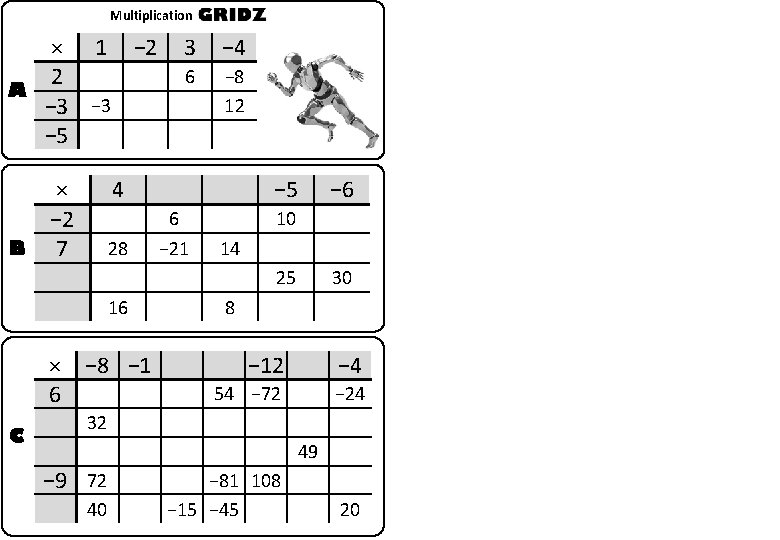 Multiplication GRIDZ

A

| × | 1 | −2 | 3 | −4 |
|---|---|---|---|---|
| 2 | | | 6 | −8 |
| −3 | −3 | | | 12 |
| −5 | | | | |

B

| × | 4 | | | −5 | −6 |
|---|---|---|---|---|---|
| −2 | | 6 | | 10 | |
| 7 | 28 | −21 | 14 | | |
| | | | | 25 | 30 |
| | 16 | | 8 | | |

C

| × | −8 | −1 | | | −12 | | −4 |
|---|---|---|---|---|---|---|---|
| 6 | | | | 54 | −72 | | −24 |
| | 32 | | | | | | |
| | | | | | | 49 | |
| −9 | 72 | | | −81 | 108 | | |
| | 40 | | −15 | −45 | | | 20 |